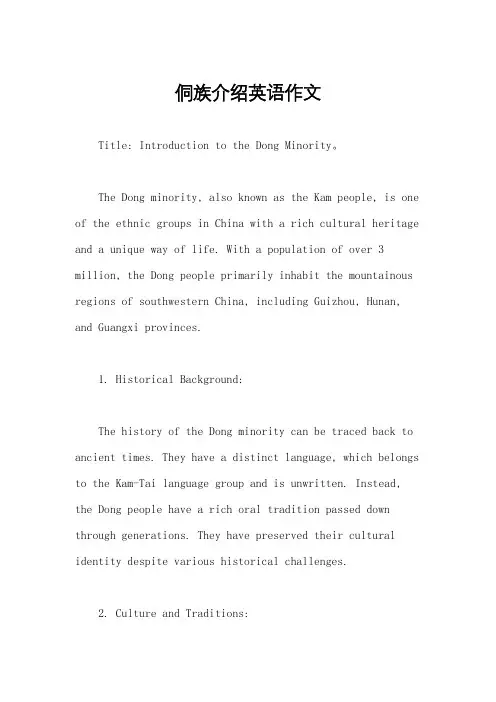 侗族介绍英语作文

Title: Introduction to the Dong Minority。

The Dong minority, also known as the Kam people, is one of the ethnic groups in China with a rich cultural heritage and a unique way of life. With a population of over 3 million, the Dong people primarily inhabit the mountainous regions of southwestern China, including Guizhou, Hunan, and Guangxi provinces.

1. Historical Background:

The history of the Dong minority can be traced back to ancient times. They have a distinct language, which belongs to the Kam-Tai language group and is unwritten. Instead, the Dong people have a rich oral tradition passed down through generations. They have preserved their cultural identity despite various historical challenges.

2. Culture and Traditions: